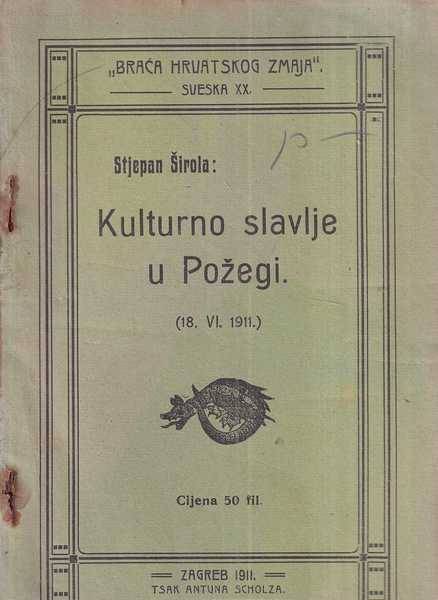 „BRAĆA HRVATSKOG ZMAJA".
SVESKA XX.

Stjepan Širola:

Kulturno slavlje u Požegi.

(18. VI. 1911.)

Cijena 50 fil.

ZAGREB 1911.
TSAK ANTUNA SCHOLZA.